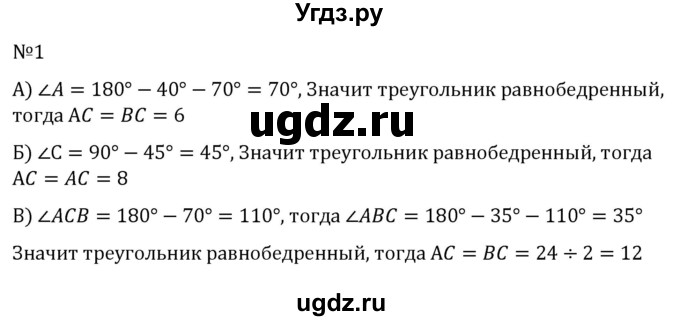 Угдз.ру

№1

А) $\angle A = 180° - 40° - 70° = 70°$, Значит треугольник равнобедренный, тогда $AC = BC = 6$

ugdz.ru

Б) $\angle C = 90° - 45° = 45°$, Значит треугольник равнобедренный, тогда $AC = AC = 8$

В) $\angle ACB = 180° - 70° = 110°$, тогда $\angle ABC = 180° - 35° - 110° = 35°$

Значит треугольник равнобедренный, тогда $AC = BC = 24 \div 2 = 12$

ugdz.ru